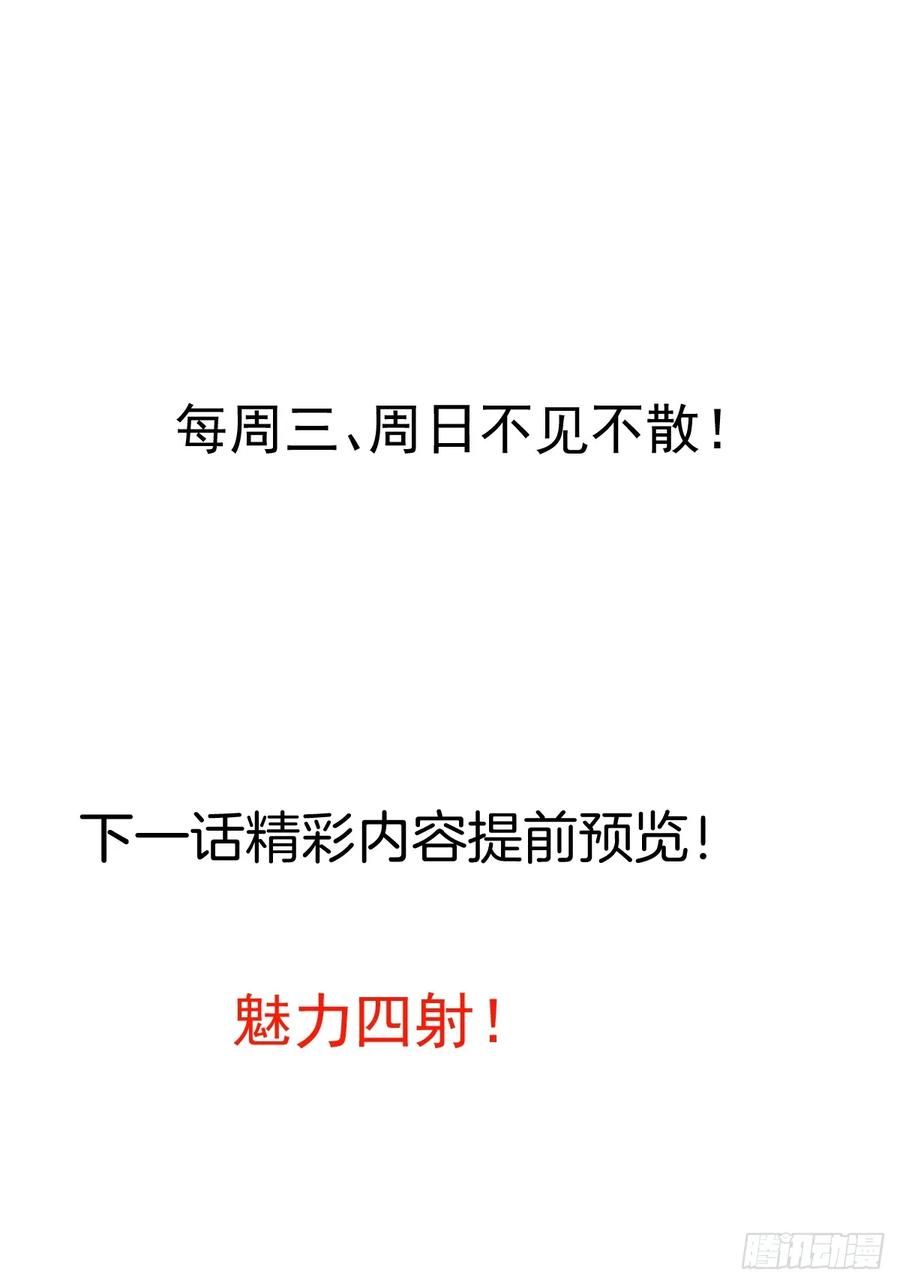 每周三、周日不见不散！

下一话精彩内容提前预览！

魅力四射！

腾讯动漫